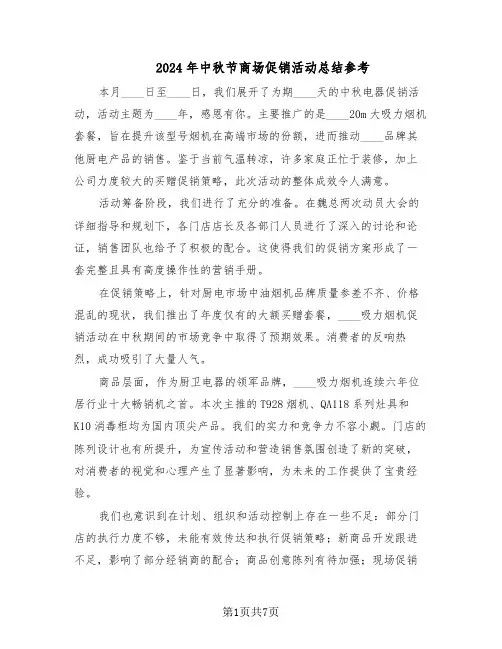 2024年中秋节商场促销活动总结参考

本月____日至____日，我们展开了为期____天的中秋电器促销活动，活动主题为____年，感恩有你。主要推广的是____20m大吸力烟机套餐，旨在提升该型号烟机在高端市场的份额，进而推动____品牌其他厨电产品的销售。鉴于当前气温转凉，许多家庭正忙于装修，加上公司力度较大的买赠促销策略，此次活动的整体成效令人满意。

活动筹备阶段，我们进行了充分的准备。在魏总两次动员大会的详细指导和规划下，各门店店长及各部门人员进行了深入的讨论和论证，销售团队也给予了积极的配合。这使得我们的促销方案形成了一套完整且具有高度操作性的营销手册。

在促销策略上，针对厨电市场中油烟机品牌质量参差不齐、价格混乱的现状，我们推出了年度仅有的大额买赠套餐，____吸力烟机促销活动在中秋期间的市场竞争中取得了预期效果。消费者的反响热烈，成功吸引了大量人气。

商品层面，作为厨卫电器的领军品牌，____吸力烟机连续六年位居行业十大畅销机之首。本次主推的T928烟机、QA118系列灶具和K10消毒柜均为国内顶尖产品。我们的实力和竞争力不容小觑。门店的陈列设计也有所提升，为宣传活动和营造销售氛围创造了新的突破，对消费者的视觉和心理产生了显著影响，为未来的工作提供了宝贵经验。

我们也意识到在计划、组织和活动控制上存在一些不足：部分门店的执行力度不够，未能有效传达和执行促销策略；新商品开发跟进不足，影响了部分经销商的配合；商品创意陈列有待加强；现场促销

第1页共7页